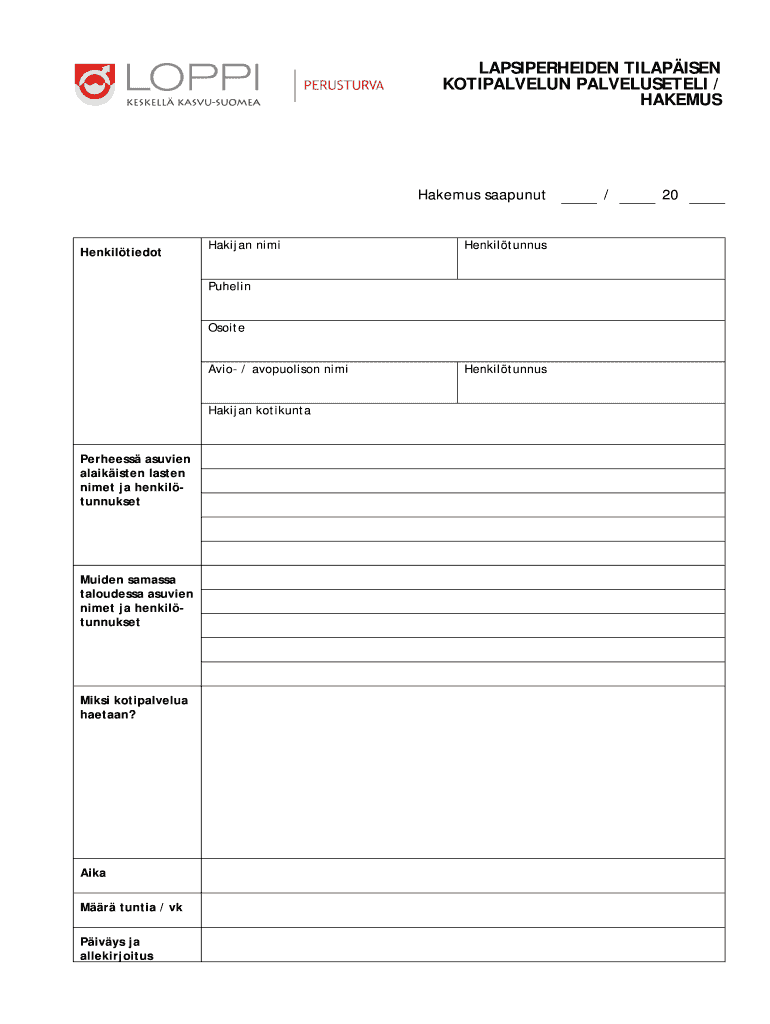 LOPPI
KESKELLÄ KASVU-SUOMEA

PERUSTURVA

LAPSIPERHEIDEN TILAPÄISEN KOTIPALVELUN PALVELUSETELI / HAKEMUS

Hakemus saapunut ____ / ____ 20 ____

| Henkilötiedot | Hakijan nimi | Henkilötunnus |
|---|---|---|
| | Puhelin | |
| | Osoite | |
| | Avio- / avopuolison nimi | Henkilötunnus |
| | Hakijan kotikunta | |
| Perheessä asuvien alaikäisten lasten nimet ja henkilötunnukset | | |
| Muiden samassa taloudessa asuvien nimet ja henkilötunnukset | | |
| Miksi kotipalvelua haetaan? | | |
| Aika | | |
| Määrä tuntia / vk | | |
| Päiväys ja allekirjoitus | | |